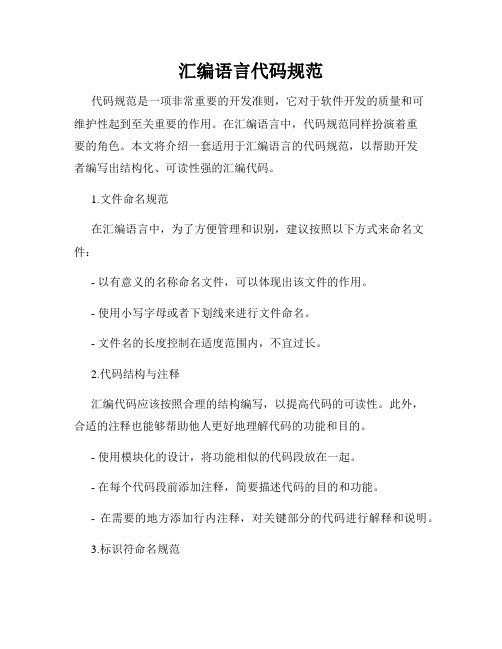 汇编语言代码规范

代码规范是一项非常重要的开发准则，它对于软件开发的质量和可维护性起到至关重要的作用。在汇编语言中，代码规范同样扮演着重要的角色。本文将介绍一套适用于汇编语言的代码规范，以帮助开发者编写出结构化、可读性强的汇编代码。

1.文件命名规范

在汇编语言中，为了方便管理和识别，建议按照以下方式来命名文件：

- 以有意义的名称命名文件，可以体现出该文件的作用。

- 使用小写字母或者下划线来进行文件命名。

- 文件名的长度控制在适度范围内，不宜过长。

2.代码结构与注释

汇编代码应该按照合理的结构编写，以提高代码的可读性。此外，合适的注释也能够帮助他人更好地理解代码的功能和目的。

- 使用模块化的设计，将功能相似的代码段放在一起。

- 在每个代码段前添加注释，简要描述代码的目的和功能。

- 在需要的地方添加行内注释，对关键部分的代码进行解释和说明。

3.标识符命名规范